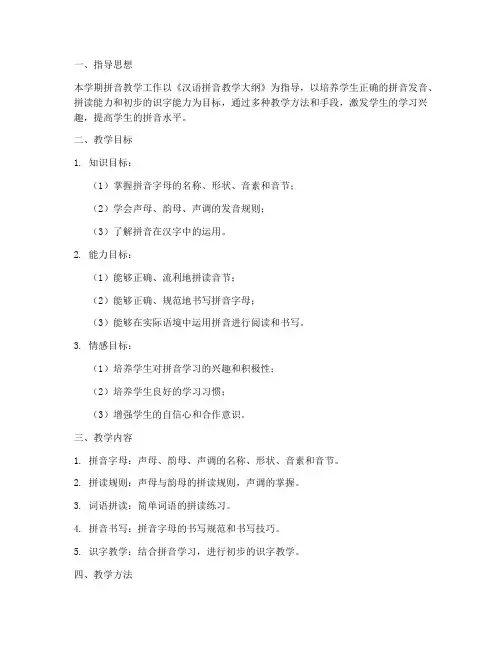 一、指导思想

本学期拼音教学工作以《汉语拼音教学大纲》为指导，以培养学生正确的拼音发音、拼读能力和初步的识字能力为目标，通过多种教学方法和手段，激发学生的学习兴趣，提高学生的拼音水平。

二、教学目标

1. 知识目标：

（1）掌握拼音字母的名称、形状、音素和音节；

（2）学会声母、韵母、声调的发音规则；

（3）了解拼音在汉字中的运用。

2. 能力目标：

（1）能够正确、流利地拼读音节；

（2）能够正确、规范地书写拼音字母；

（3）能够在实际语境中运用拼音进行阅读和书写。

3. 情感目标：

（1）培养学生对拼音学习的兴趣和积极性；

（2）培养学生良好的学习习惯；

（3）增强学生的自信心和合作意识。

三、教学内容

1. 拼音字母：声母、韵母、声调的名称、形状、音素和音节。

2. 拼读规则：声母与韵母的拼读规则，声调的掌握。

3. 词语拼读：简单词语的拼读练习。

4. 拼音书写：拼音字母的书写规范和书写技巧。

5. 识字教学：结合拼音学习，进行初步的识字教学。

四、教学方法